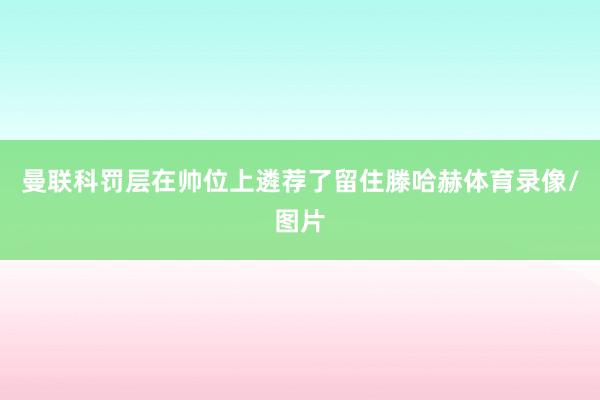 曼联科罚层在帅位上遴荐了留住滕哈赫体育录像/图片